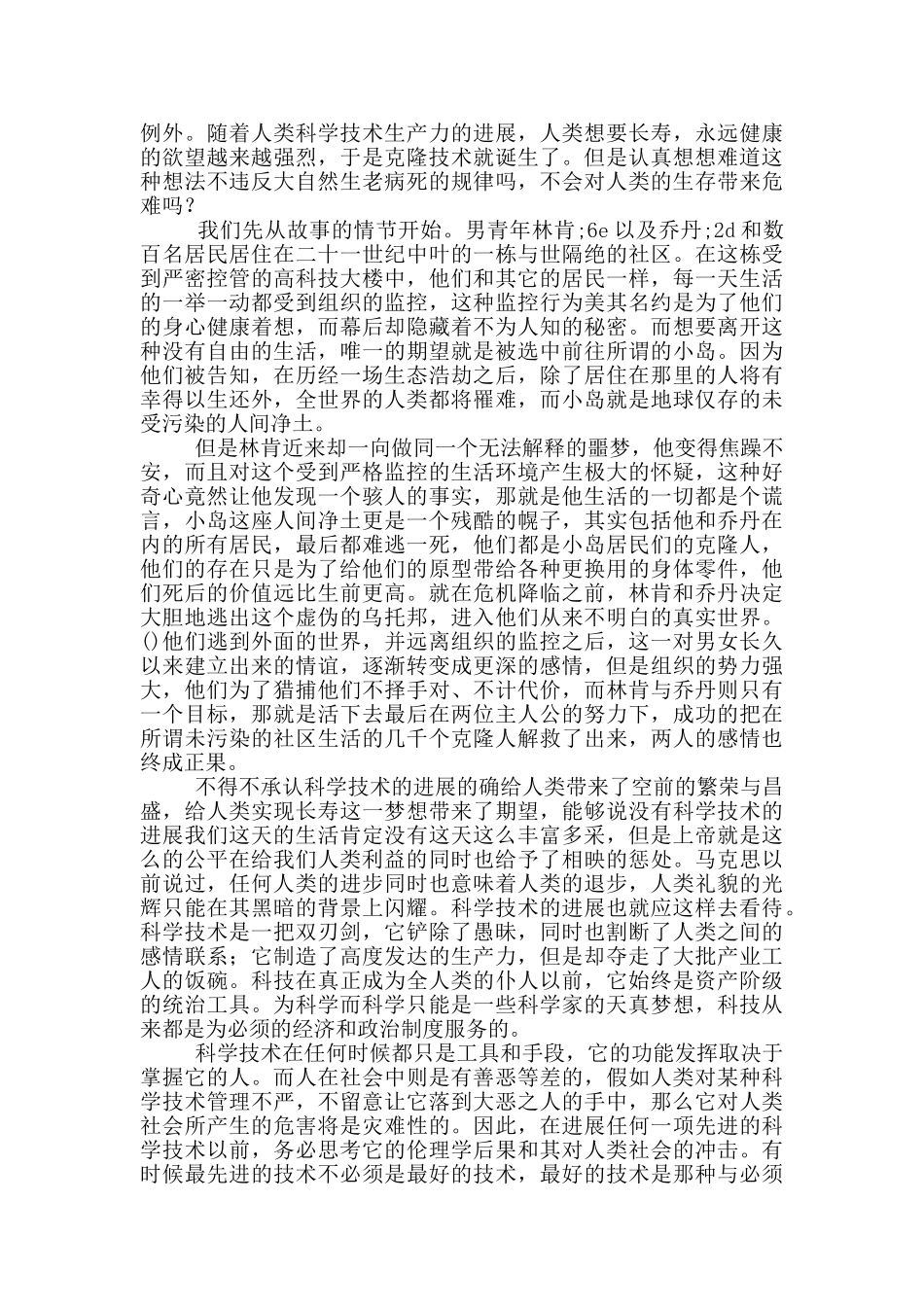 例外。随着人类科学技术生产力的进展，人类想要长寿，永远健康的欲望越来越强烈，于是克隆技术就诞生了。但是认真想想难道这种想法不违反大自然生老病死的规律吗，不会对人类的生存带来危难吗？

我们先从故事的情节开始。男青年林肯;6e 以及乔丹;2d 和数百名居民居住在二十一世纪中叶的一栋与世隔绝的社区。在这栋受到严密控管的高科技大楼中，他们和其它的居民一样，每一天生活的一举一动都受到组织的监控，这种监控行为美其名约是为了他们的身心健康着想，而幕后却隐藏着不为人知的秘密。而想要离开这种没有自由的生活，唯一的期望就是被选中前往所谓的小岛。因为他们被告知，在历经一场生态浩劫之后，除了居住在那里的人将有幸得以生还外，全世界的人类都将罹难，而小岛就是地球仅存的未受污染的人间净土。

但是林肯近来却一向做同一个无法解释的噩梦，他变得焦躁不安，而且对这个受到严格监控的生活环境产生极大的怀疑，这种好奇心竟然让他发现一个骇人的事实，那就是他生活的一切都是个谎言，小岛这座人间净土更是一个残酷的幌子，其实包括他和乔丹在内的所有居民，最后都难逃一死，他们都是小岛居民们的克隆人，他们的存在只是为了给他们的原型带给各种更换用的身体零件，他们死后的价值远比生前更高。就在危机降临之前，林肯和乔丹决定大胆地逃出这个虚伪的乌托邦，进入他们从来不明白的真实世界。()他们逃到外面的世界，并远离组织的监控之后，这一对男女长久以来建立出来的情谊，逐渐转变成更深的感情，但是组织的势力强大，他们为了猎捕他们不择手对、不计代价，而林肯与乔丹则只有一个目标，那就是活下去最后在两位主人公的努力下，成功的把在所谓未污染的社区生活的几千个克隆人解救了出来，两人的感情也终成正果。

不得不承认科学技术的进展的确给人类带来了空前的繁荣与昌盛，给人类实现长寿这一梦想带来了期望，能够说没有科学技术的进展我们这天的生活肯定没有这天这么丰富多采，但是上帝就是这么的公平在给我们人类利益的同时也给予了相映的惩处。马克思以前说过，任何人类的进步同时也意味着人类的退步，人类礼貌的光辉只能在其黑暗的背景上闪耀。科学技术的进展也就应这样去看待。科学技术是一把双刃剑，它铲除了愚昧，同时也割断了人类之间的感情联系；它制造了高度发达的生产力，但是却夺走了大批产业工人的饭碗。科技在真正成为全人类的仆人以前，它始终是资产阶级的统治工具。为科学而科学只能是一些科学家的天真梦想，科技从来都是为必须的经济和政治制度服务的。

科学技术在任何时候都只是工具和手段，它的功能发挥取决于掌握它的人。而人在社会中则是有善恶等差的，假如人类对某种科学技术管理不严，不留意让它落到大恶之人的手中，那么它对人类社会所产生的危害将是灾难性的。因此，在进展任何一项先进的科学技术以前，务必思考它的伦理学后果和其对人类社会的冲击。有时候最先进的技术不必须是最好的技术，最好的技术是那种与必须